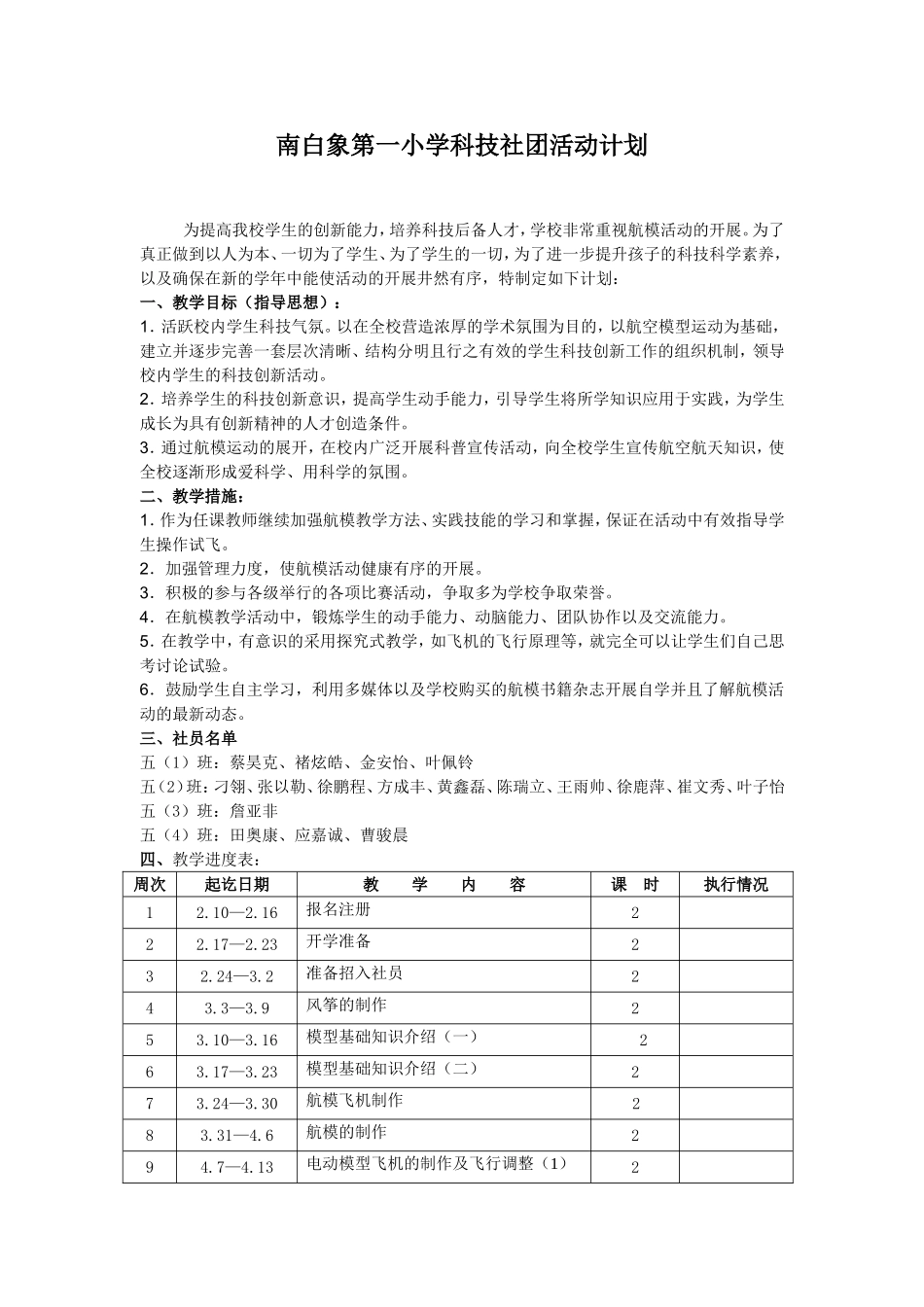 南白象第一小学科技社团活动计划

为提高我校学生的创新能力，培养科技后备人才，学校非常重视航模活动的开展。为了真正做到以人为本、一切为了学生、为了学生的一切，为了进一步提升孩子的科技科学素养，以及确保在新的学年中能使活动的开展井然有序，特制定如下计划：

一、教学目标（指导思想）：

1. 活跃校内学生科技气氛。以在全校营造浓厚的学术氛围为目的，以航空模型运动为基础，建立并逐步完善一套层次清晰、结构分明且行之有效的学生科技创新工作的组织机制，领导校内学生的科技创新活动。

2. 培养学生的科技创新意识，提高学生动手能力，引导学生将所学知识应用于实践，为学生成长为具有创新精神的人才创造条件。

3. 通过航模运动的展开，在校内广泛开展科普宣传活动，向全校学生宣传航空航天知识，使全校逐渐形成爱科学、用科学的氛围。

二、教学措施：

1. 作为任课教师继续加强航模教学方法、实践技能的学习和掌握，保证在活动中有效指导学生操作试飞。

2. 加强管理力度，使航模活动健康有序的开展。

3. 积极的参与各级举行的各项比赛活动，争取多为学校争取荣誉。

4. 在航模教学活动中，锻炼学生的动手能力、动脑能力、团队协作以及交流能力。

5. 在教学中，有意识的采用探究式教学，如飞机的飞行原理等，就完全可以让学生们自己思考讨论试验。

6. 鼓励学生自主学习，利用多媒体以及学校购买的航模书籍杂志开展自学并且了解航模活动的最新动态。

三、社员名单

五（1）班：蔡昊克、褚炫皓、金安怡、叶佩铃

五（2）班：刁翎、张以勒、徐鹏程、方成丰、黄鑫磊、陈瑞立、王雨帅、徐鹿萍、崔文秀、叶子怡

五（3）班：詹亚非

五（4）班：田奥康、应嘉诚、曹骏晨

四、教学进度表：

| 周次 | 起讫日期 | 教 学 内 容 | 课 时 | 执行情况 |
|---|---|---|---|---|
| 1 | 2.10—2.16 | 报名注册 | 2 | |
| 2 | 2.17—2.23 | 开学准备 | 2 | |
| 3 | 2.24—3.2 | 准备招入社员 | 2 | |
| 4 | 3.3—3.9 | 风筝的制作 | 2 | |
| 5 | 3.10—3.16 | 模型基础知识介绍（一） | 2 | |
| 6 | 3.17—3.23 | 模型基础知识介绍（二） | 2 | |
| 7 | 3.24—3.30 | 航模飞机制作 | 2 | |
| 8 | 3.31—4.6 | 航模的制作 | 2 | |
| 9 | 4.7—4.13 | 电动模型飞机的制作及飞行调整（1） | 2 | |